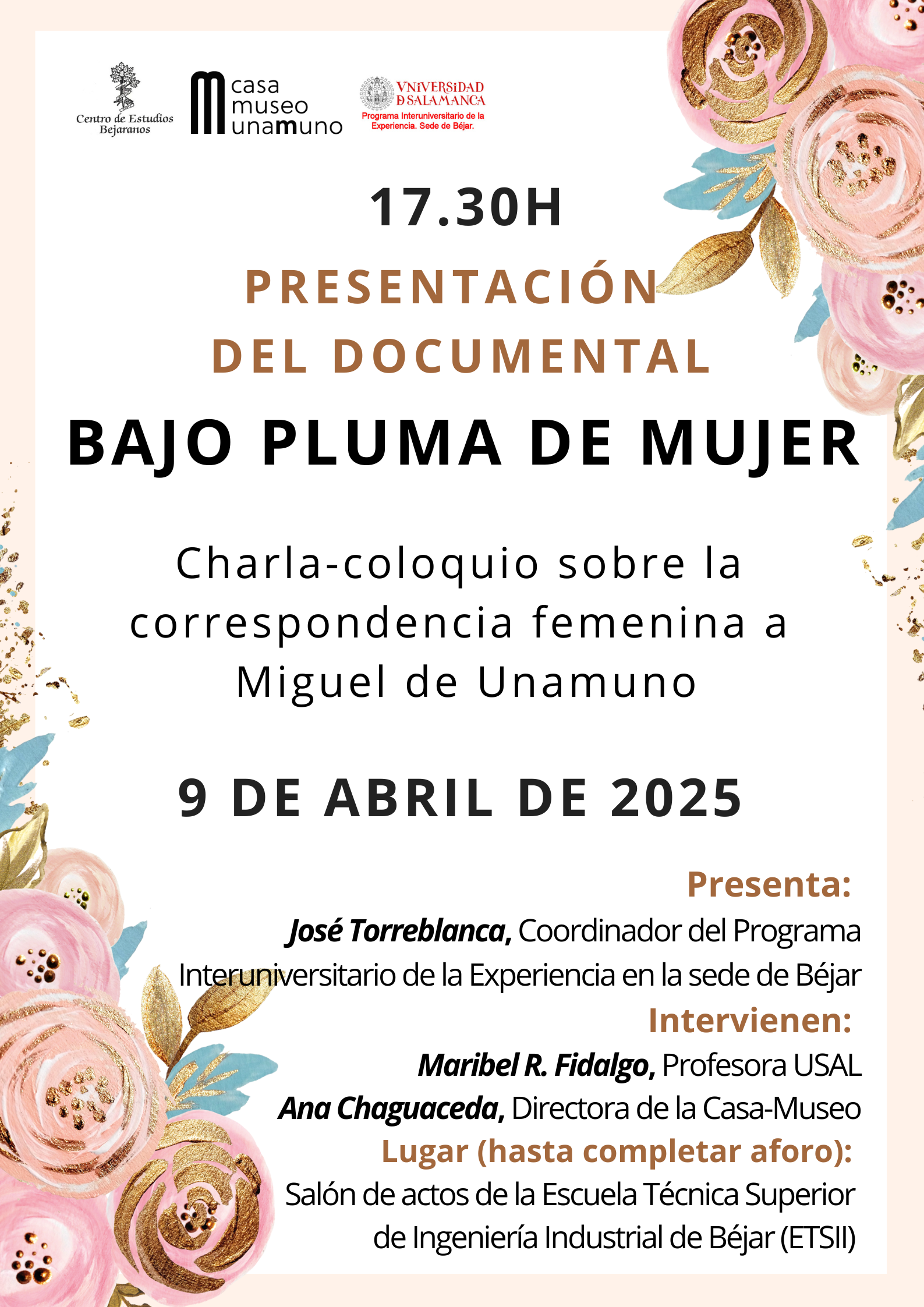 Centro de Estudios Bejaranos

casa museo unamuno

VNiVERSiDAD D SALAMANCA
Programa Interuniversitario de la Experiencia. Sede de Béjar.

17.30H

PRESENTACIÓN DEL DOCUMENTAL

BAJO PLUMA DE MUJER

Charla-coloquio sobre la correspondencia femenina a Miguel de Unamuno

9 DE ABRIL DE 2025

Presenta:
José Torreblanca, Coordinador del Programa Interuniversitario de la Experiencia en la sede de Béjar

Intervienen:
Maribel R. Fidalgo, Profesora USAL
Ana Chaguaceda, Directora de la Casa-Museo

Lugar (hasta completar aforo):
Salón de actos de la Escuela Técnica Superior de Ingeniería Industrial de Béjar (ETSII)